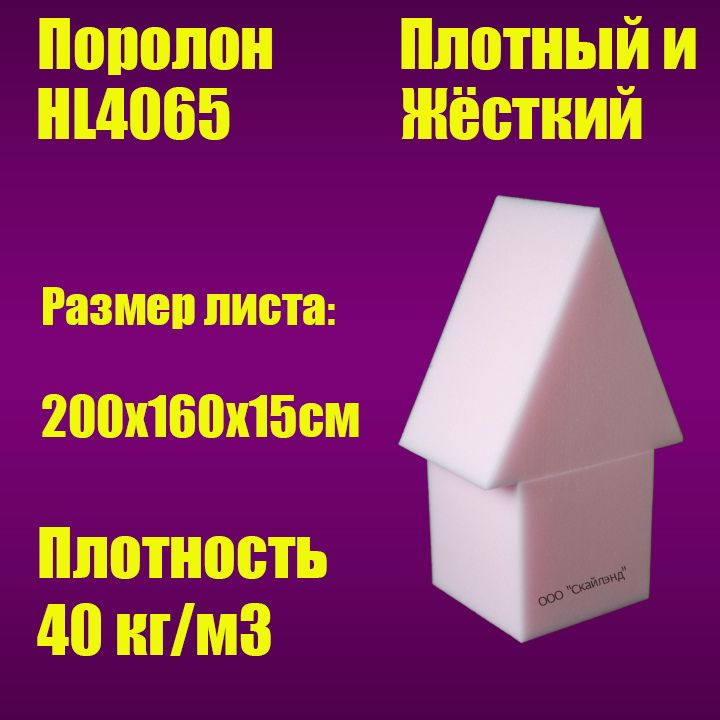 Поролон HL4065

Плотный и Жёсткий

Размер листа:

200х160х15см

Плотность 40 кг/м3

ООО "Скайлэнд"